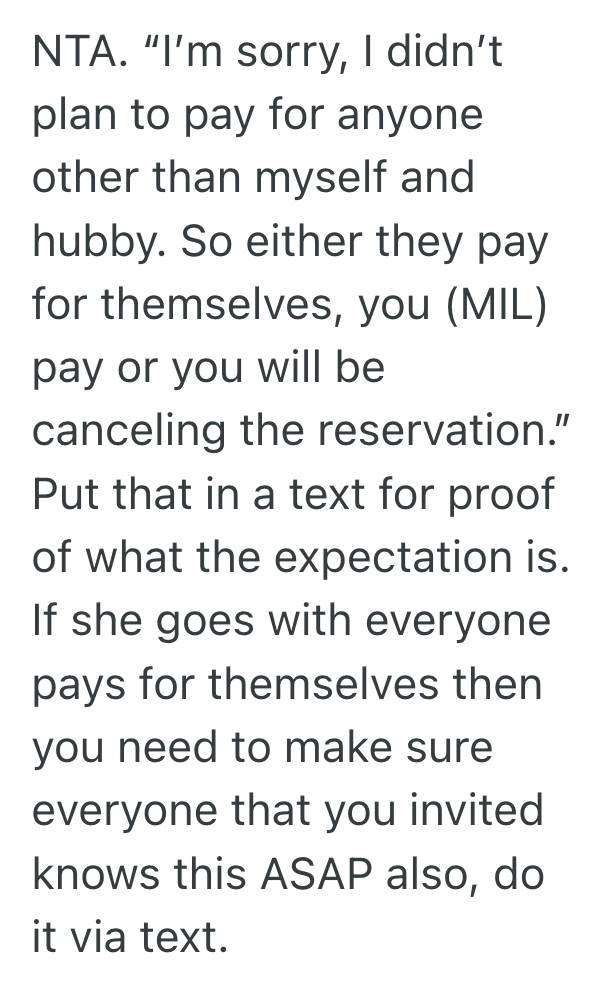 NTA. “I’m sorry, I didn’t plan to pay for anyone other than myself and hubby. So either they pay for themselves, you (MIL) pay or you will be canceling the reservation.” Put that in a text for proof of what the expectation is. If she goes with everyone pays for themselves then you need to make sure everyone that you invited knows this ASAP also, do it via text.